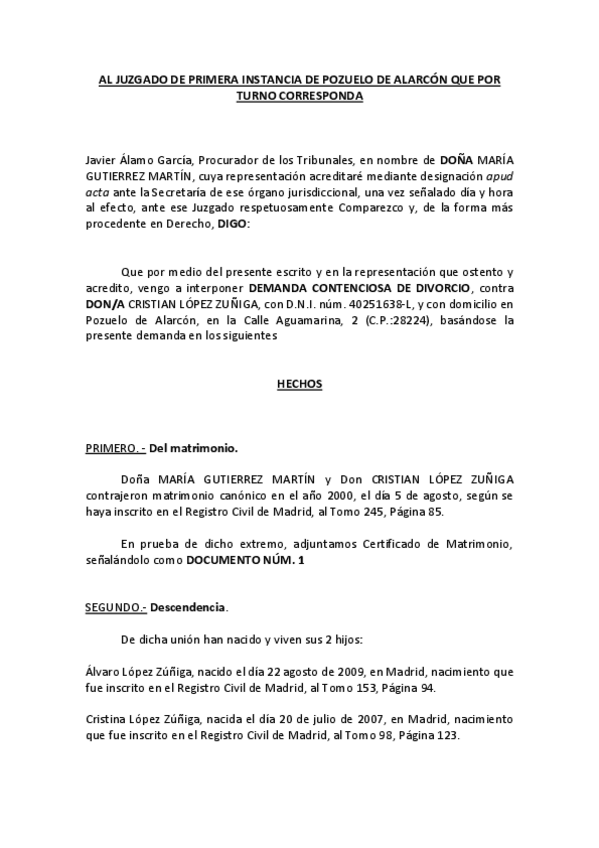 AL JUZGADO DE PRIMERA INSTANCIA DE POZUELO DE ALARCÓN QUE POR TURNO CORRESPONDA

Javier Álamo García, Procurador de los Tribunales, en nombre de DOÑA MARÍA GUTIERREZ MARTÍN, cuya representación acreditaré mediante designación apud acta ante la Secretaría de ese órgano jurisdiccional, una vez señalado día y hora al efecto, ante ese Juzgado respetuosamente Comparezco y, de la forma más procedente en Derecho, DIGO:

Que por medio del presente escrito y en la representación que ostento y acredito, vengo a interponer DEMANDA CONTENCIOSA DE DIVORCIO, contra DON/A CRISTIAN LÓPEZ ZUÑIGA, con D.N.I. núm. 40251638-L, y con domicilio en Pozuelo de Alarcón, en la Calle Aguamarina, 2 (C.P.:28224), basándose la presente demanda en los siguientes

HECHOS

PRIMERO. - Del matrimonio.

Doña MARÍA GUTIERREZ MARTÍN y Don CRISTIAN LÓPEZ ZUÑIGA contrajeron matrimonio canónico en el año 2000, el día 5 de agosto, según se haya inscrito en el Registro Civil de Madrid, al Tomo 245, Página 85.

En prueba de dicho extremo, adjuntamos Certificado de Matrimonio, señalándolo como DOCUMENTO NÚM. 1

SEGUNDO.- Descendencia.

De dicha unión han nacido y viven sus 2 hijos:

Álvaro López Zúñiga, nacido el día 22 agosto de 2009, en Madrid, nacimiento que fue inscrito en el Registro Civil de Madrid, al Tomo 153, Página 94.

Cristina López Zúñiga, nacida el día 20 de julio de 2007, en Madrid, nacimiento que fue inscrito en el Registro Civil de Madrid, al Tomo 98, Página 123.